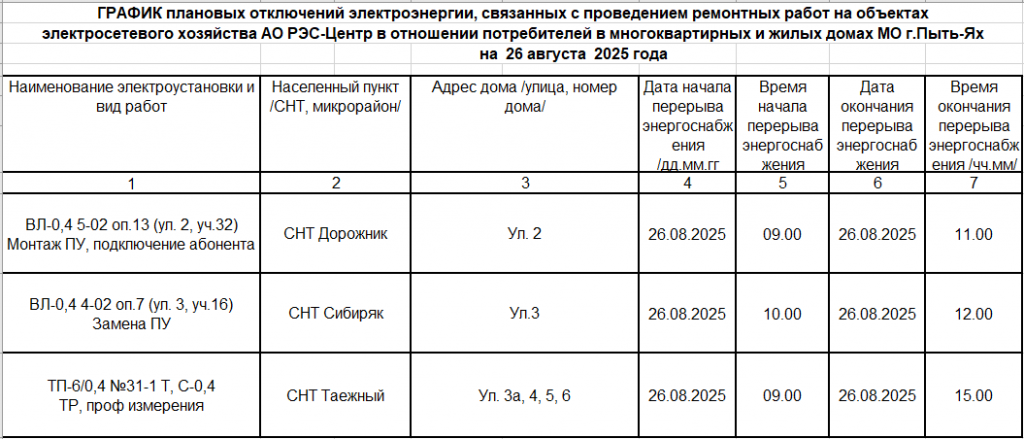 ГРАФИК плановых отключений электроэнергии, связанных с проведением ремонтных работ на объектах электросетевого хозяйства АО РЭС-Центр в отношении потребителей в многоквартирных и жилых домах МО г.Пыть-Ях на 26 августа 2025 года

| Наименование электроустановки и вид работ | Населенный пункт /СНТ, микрорайон/ | Адрес дома /улица, номер дома/ | Дата начала перерыва энергоснабжения /дд.мм.гг | Время начала перерыва энергоснабжения | Дата окончания перерыва энергоснабжения | Время окончания перерыва энергоснабжения /чч.мм/ |
|---|---|---|---|---|---|---|
| 1 | 2 | 3 | 4 | 5 | 6 | 7 |
| ВЛ-0,4 5-02 оп.13 (ул. 2, уч.32) Монтаж ПУ, подключение абонента | СНТ Дорожник | Ул. 2 | 26.08.2025 | 09.00 | 26.08.2025 | 11.00 |
| ВЛ-0,4 4-02 оп.7 (ул. 3, уч.16) Замена ПУ | СНТ Сибиряк | Ул.3 | 26.08.2025 | 10.00 | 26.08.2025 | 12.00 |
| ТП-6/0,4 №31-1 Т, С-0,4 ТР, проф измерения | СНТ Таежный | Ул. 3а, 4, 5, 6 | 26.08.2025 | 09.00 | 26.08.2025 | 15.00 |